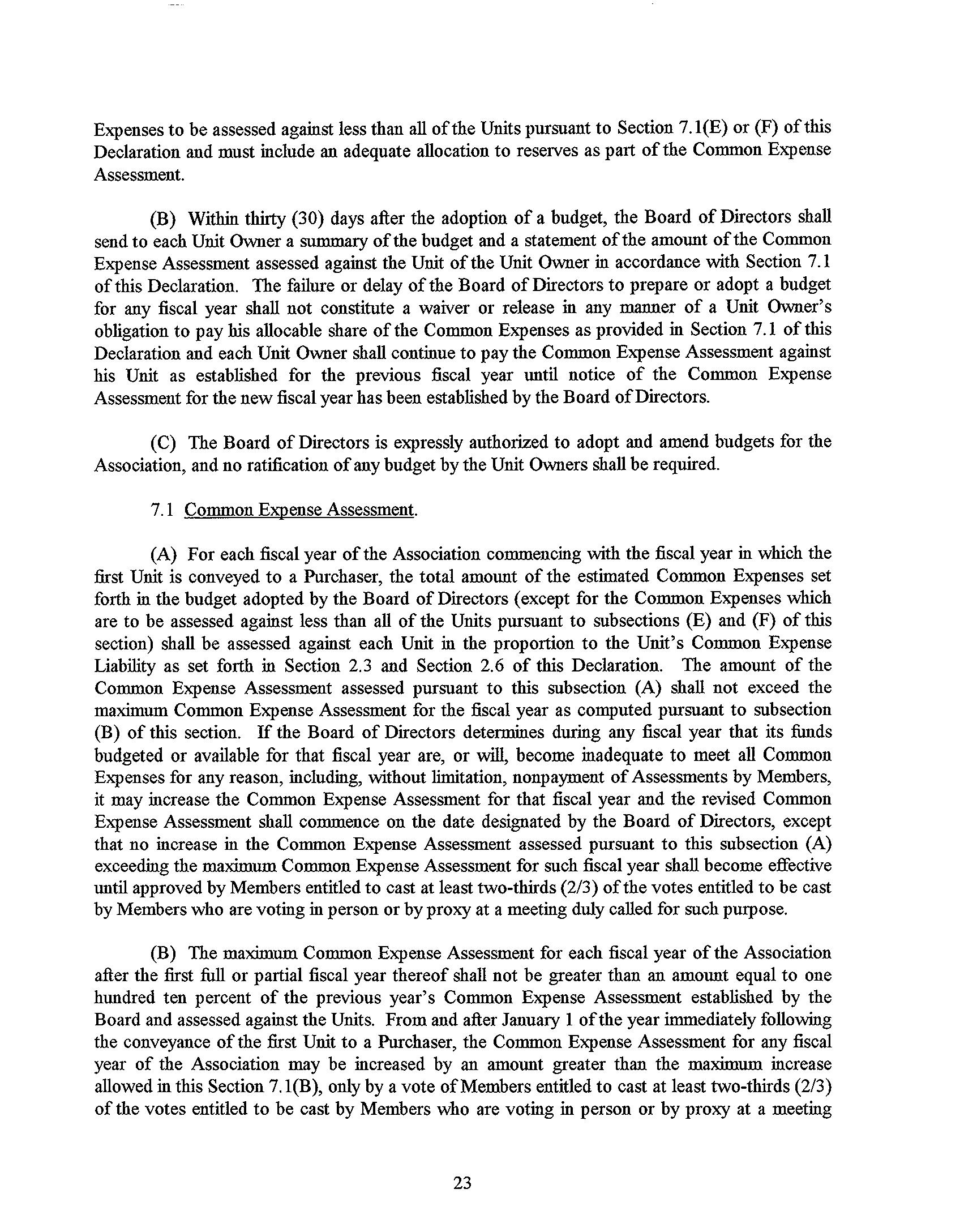 Expenses to be assessed against less than all of the Units pursuant to Section 7.1(E) or (F) of this Declaration and must include an adequate allocation to reserves as part of the Common Expense Assessment.

(B) Within thirty (30) days after the adoption of a budget, the Board of Directors shall send to each Unit Owner a summary of the budget and a statement of the amount of the Common Expense Assessment assessed against the Unit of the Unit Owner in accordance with Section 7.1 of this Declaration. The failure or delay of the Board of Directors to prepare or adopt a budget for any fiscal year shall not constitute a waiver or release in any manner of a Unit Owner's obligation to pay his allocable share of the Common Expenses as provided in Section 7.1 of this Declaration and each Unit Owner shall continue to pay the Common Expense Assessment against his Unit as established for the previous fiscal year until notice of the Common Expense Assessment for the new fiscal year has been established by the Board of Directors.

(C) The Board of Directors is expressly authorized to adopt and amend budgets for the Association, and no ratification of any budget by the Unit Owners shall be required.

7.1 Common Expense Assessment.

(A) For each fiscal year of the Association commencing with the fiscal year in which the first Unit is conveyed to a Purchaser, the total amount of the estimated Common Expenses set forth in the budget adopted by the Board of Directors (except for the Common Expenses which are to be assessed against less than all of the Units pursuant to subsections (E) and (F) of this section) shall be assessed against each Unit in the proportion to the Unit's Common Expense Liability as set forth in Section 2.3 and Section 2.6 of this Declaration. The amount of the Common Expense Assessment assessed pursuant to this subsection (A) shall not exceed the maximum Common Expense Assessment for the fiscal year as computed pursuant to subsection (B) of this section. If the Board of Directors determines during any fiscal year that its funds budgeted or available for that fiscal year are, or will, become inadequate to meet all Common Expenses for any reason, including, without limitation, nonpayment of Assessments by Members, it may increase the Common Expense Assessment for that fiscal year and the revised Common Expense Assessment shall commence on the date designated by the Board of Directors, except that no increase in the Common Expense Assessment assessed pursuant to this subsection (A) exceeding the maximum Common Expense Assessment for such fiscal year shall become effective until approved by Members entitled to cast at least two-thirds (2/3) of the votes entitled to be cast by Members who are voting in person or by proxy at a meeting duly called for such purpose.

(B) The maximum Common Expense Assessment for each fiscal year of the Association after the first full or partial fiscal year thereof shall not be greater than an amount equal to one hundred ten percent of the previous year's Common Expense Assessment established by the Board and assessed against the Units. From and after January 1 of the year immediately following the conveyance of the first Unit to a Purchaser, the Common Expense Assessment for any fiscal year of the Association may be increased by an amount greater than the maximum increase allowed in this Section 7.1(B), only by a vote of Members entitled to cast at least two-thirds (2/3) of the votes entitled to be cast by Members who are voting in person or by proxy at a meeting

23